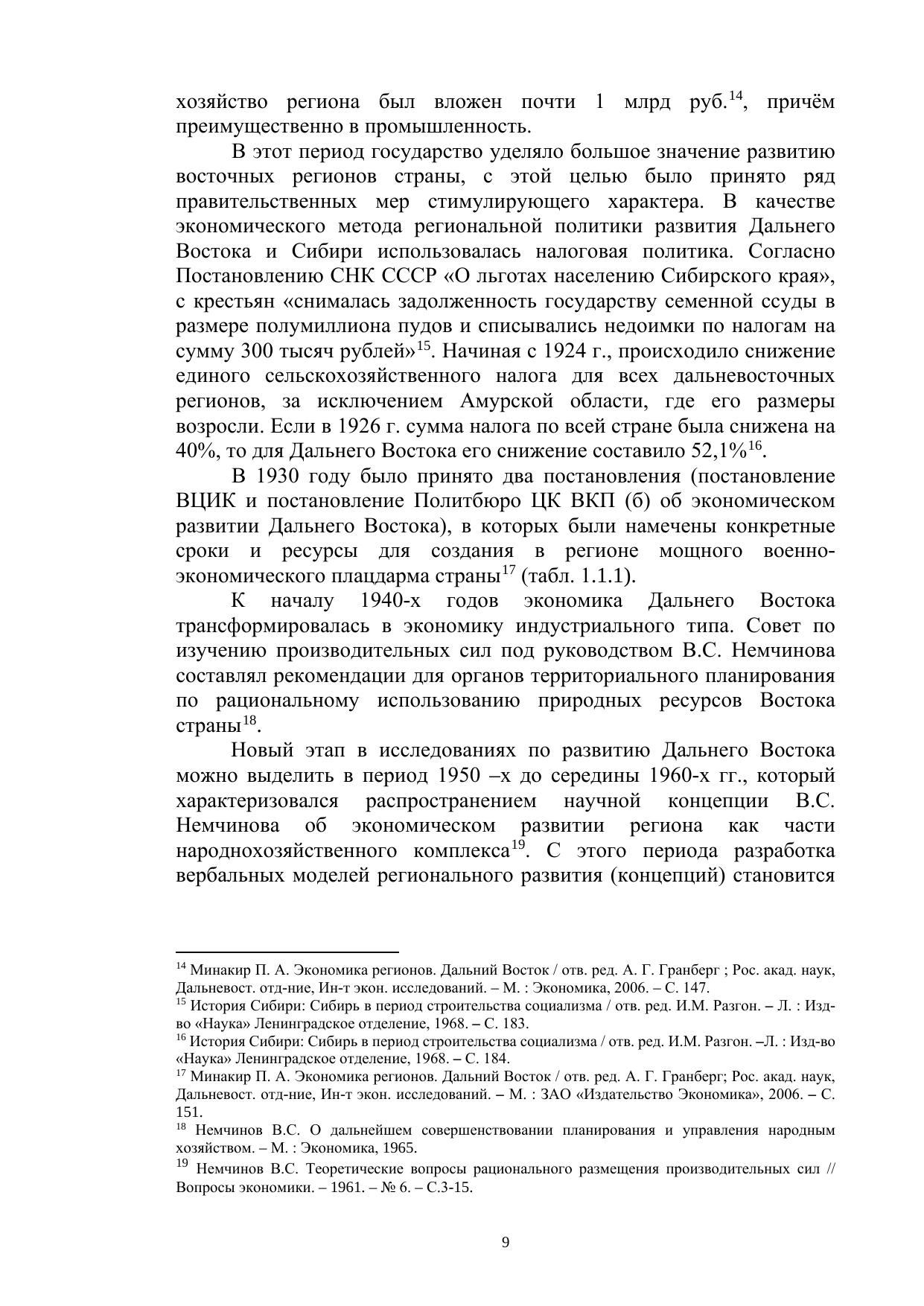 хозяйство региона был вложен почти 1 млрд руб.$^{14}$, причём преимущественно в промышленность.

В этот период государство уделяло большое значение развитию восточных регионов страны, с этой целью было принято ряд правительственных мер стимулирующего характера. В качестве экономического метода региональной политики развития Дальнего Востока и Сибири использовалась налоговая политика. Согласно Постановлению СНК СССР «О льготах населению Сибирского края», с крестьян «снималась задолженность государству семенной ссуды в размере полумиллиона пудов и списывались недоимки по налогам на сумму 300 тысяч рублей»$^{15}$. Начиная с 1924 г., происходило снижение единого сельскохозяйственного налога для всех дальневосточных регионов, за исключением Амурской области, где его размеры возросли. Если в 1926 г. сумма налога по всей стране была снижена на 40%, то для Дальнего Востока его снижение составило 52,1%$^{16}$.

В 1930 году было принято два постановления (постановление ВЦИК и постановление Политбюро ЦК ВКП (б) об экономическом развитии Дальнего Востока), в которых были намечены конкретные сроки и ресурсы для создания в регионе мощного военно-экономического плацдарма страны$^{17}$ (табл. 1.1.1).

К началу 1940-х годов экономика Дальнего Востока трансформировалась в экономику индустриального типа. Совет по изучению производительных сил под руководством В.С. Немчинова составлял рекомендации для органов территориального планирования по рациональному использованию природных ресурсов Востока страны$^{18}$.

Новый этап в исследованиях по развитию Дальнего Востока можно выделить в период 1950 –х до середины 1960-х гг., который характеризовался распространением научной концепции В.С. Немчинова об экономическом развитии региона как части народнохозяйственного комплекса$^{19}$. С этого периода разработка вербальных моделей регионального развития (концепций) становится

$^{14}$ Минакир П. А. Экономика регионов. Дальний Восток / отв. ред. А. Г. Гранберг ; Рос. акад. наук, Дальневост. отд-ние, Ин-т экон. исследований. – М. : Экономика, 2006. – С. 147.
$^{15}$ История Сибири: Сибирь в период строительства социализма / отв. ред. И.М. Разгон. – Л. : Изд-во «Наука» Ленинградское отделение, 1968. – С. 183.
$^{16}$ История Сибири: Сибирь в период строительства социализма / отв. ред. И.М. Разгон. –Л. : Изд-во «Наука» Ленинградское отделение, 1968. – С. 184.
$^{17}$ Минакир П. А. Экономика регионов. Дальний Восток / отв. ред. А. Г. Гранберг; Рос. акад. наук, Дальневост. отд-ние, Ин-т экон. исследований. – М. : ЗАО «Издательство Экономика», 2006. – С. 151.
$^{18}$ Немчинов В.С. О дальнейшем совершенствовании планирования и управления народным хозяйством. – М. : Экономика, 1965.
$^{19}$ Немчинов В.С. Теоретические вопросы рационального размещения производительных сил // Вопросы экономики. – 1961. – № 6. – С.3-15.

9